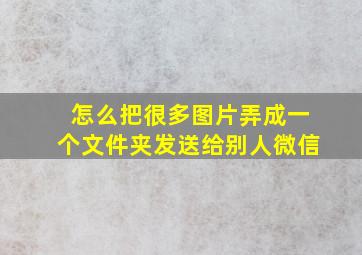 怎么把很多图片弄成一个文件夹发送给别人微信